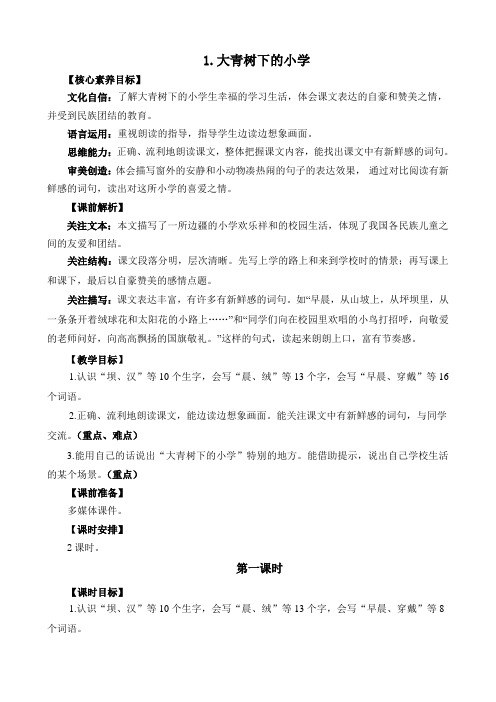 1. 大青树下的小学

【核心素养目标】

文化自信：了解大青树下的小学生幸福的学习生活，体会课文表达的自豪和赞美之情，并受到民族团结的教育。

语言运用：重视朗读的指导，指导学生边读边想象画面。

思维能力：正确、流利地朗读课文，整体把握课文内容，能找出课文中有新鲜感的词句。

审美创造：体会描写窗外的安静和小动物凑热闹的句子的表达效果，通过对比阅读有新鲜感的词句，读出对这所小学的喜爱之情。

【课前解析】

关注文本：本文描写了一所边疆的小学欢乐祥和的校园生活，体现了我国各民族儿童之间的友爱和团结。

关注结构：课文段落分明，层次清晰。先写上学的路上和来到学校时的情景；再写课上和课下，最后以自豪赞美的感情点题。

关注描写：课文表达丰富，有许多有新鲜感的词句。如“早晨，从山坡上，从坪坝里，从一条条开着绒球花和太阳花的小路上……”和“同学们向在校园里欢唱的小鸟打招呼，向敬爱的老师问好，向高高飘扬的国旗敬礼。”这样的句式，读起来朗朗上口，富有节奏感。

【教学目标】

1.认识“坝、汉”等10个生字，会写“晨、绒”等13个字，会写“早晨、穿戴”等16个词语。

2.正确、流利地朗读课文，能边读边想象画面。能关注课文中有新鲜感的词句，与同学交流。（重点、难点）

3.能用自己的话说出“大青树下的小学”特别的地方。能借助提示，说出自己学校生活的某个场景。（重点）

【课前准备】

多媒体课件。

【课时安排】

2课时。

第一课时

【课时目标】

1.认识“坝、汉”等10个生字，会写“晨、绒”等13个字，会写“早晨、穿戴”等8个词语。